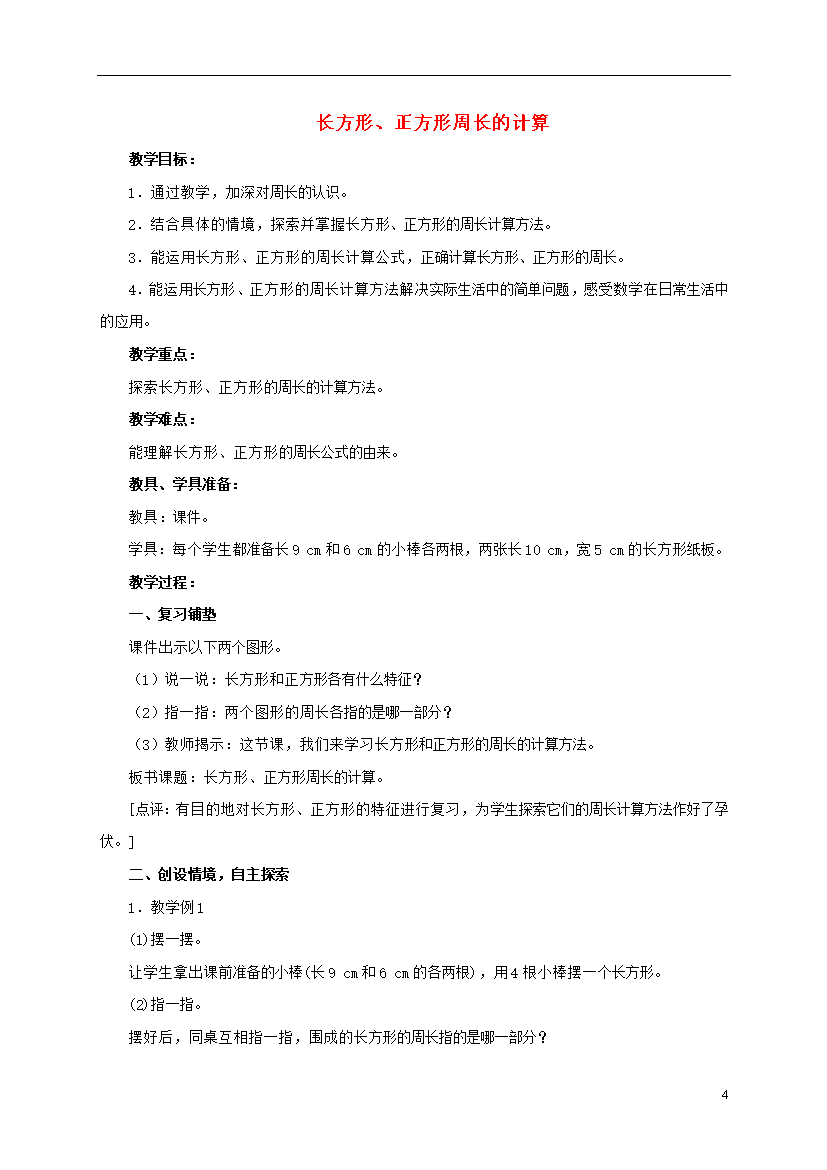 长方形、正方形周长的计算

教学目标：

1．通过教学，加深对周长的认识。

2．结合具体的情境，探索并掌握长方形、正方形的周长计算方法。

3．能运用长方形、正方形的周长计算公式，正确计算长方形、正方形的周长。

4．能运用长方形、正方形的周长计算方法解决实际生活中的简单问题，感受数学在日常生活中的应用。

教学重点：

探索长方形、正方形的周长的计算方法。

教学难点：

能理解长方形、正方形的周长公式的由来。

教具、学具准备：

教具：课件。

学具：每个学生都准备长9 cm和6 cm的小棒各两根，两张长10 cm，宽5 cm的长方形纸板。

教学过程：

一、复习铺垫

课件出示以下两个图形。

（1）说一说：长方形和正方形各有什么特征？

（2）指一指：两个图形的周长各指的是哪一部分？

（3）教师揭示：这节课，我们来学习长方形和正方形的周长的计算方法。

板书课题：长方形、正方形周长的计算。

[点评：有目的地对长方形、正方形的特征进行复习，为学生探索它们的周长计算方法作好了孕伏。]

二、创设情境，自主探索

1．教学例1

⑴摆一摆。

让学生拿出课前准备的小棒(长9 cm和6 cm的各两根)，用4根小棒摆一个长方形。

⑵指一指。

摆好后，同桌互相指一指，围成的长方形的周长指的是哪一部分？

4